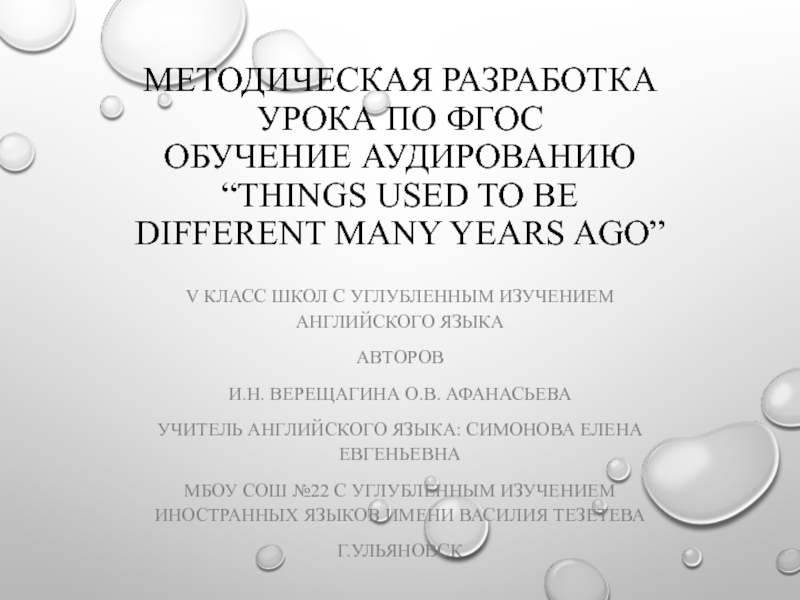 МЕТОДИЧЕСКАЯ РАЗРАБОТКА УРОКА ПО ФГОС
ОБУЧЕНИЕ АУДИРОВАНИЮ
“THINGS USED TO BE DIFFERENT MANY YEARS AGO”

V КЛАСС ШКОЛ С УГЛУБЛЕННЫМ ИЗУЧЕНИЕМ АНГЛИЙСКОГО ЯЗЫКА

АВТОРОВ

И.Н. ВЕРЕЩАГИНА О.В. АФАНАСЬЕВА

УЧИТЕЛЬ АНГЛИЙСКОГО ЯЗЫКА: СИМОНОВА ЕЛЕНА ЕВГЕНЬЕВНА

МБОУ СОШ №22 С УГЛУБЛЕННЫМ ИЗУЧЕНИЕМ ИНОСТРАННЫХ ЯЗЫКОВ ИМЕНИ ВАСИЛИЯ ТЕЗЕТЕВА

Г.УЛЬЯНОВСК